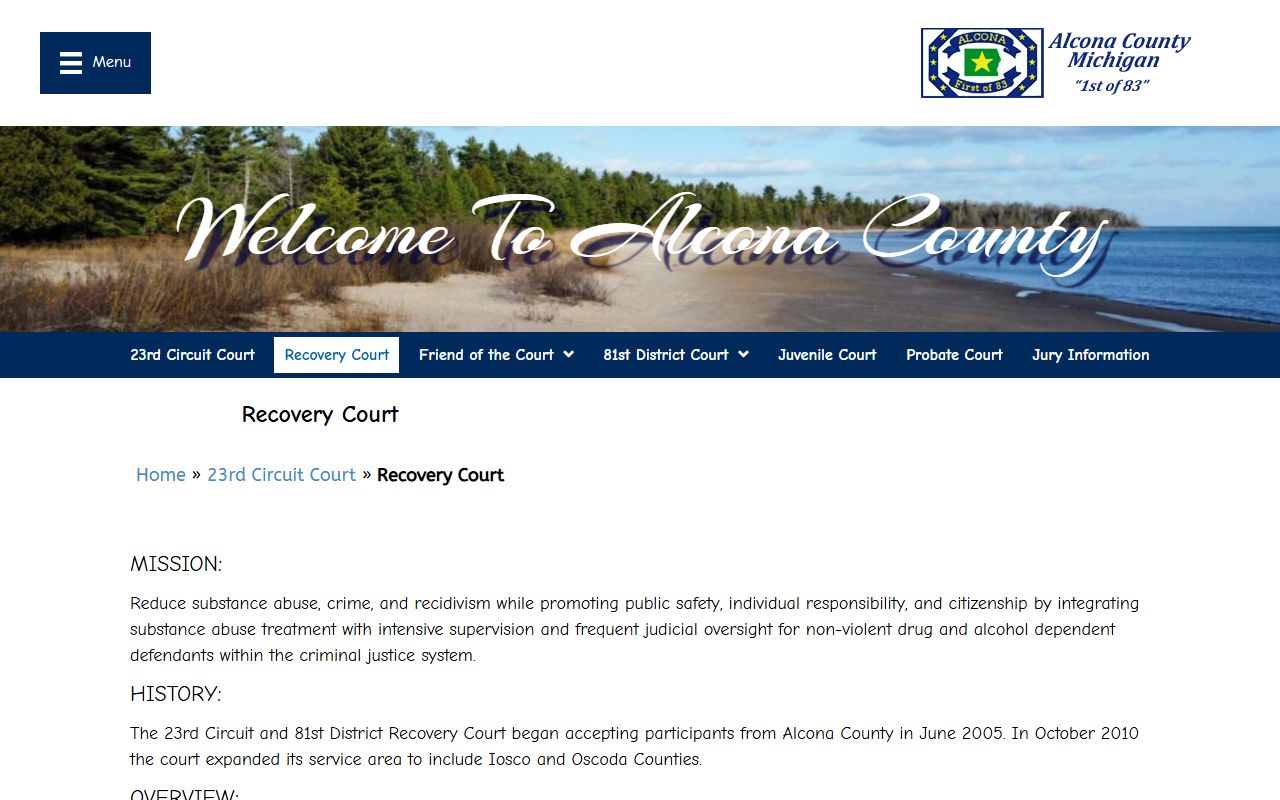 Menu

ALCONA
First of 83

Alcona County Michigan
"1st of 83"

Welcome To Alcona County

23rd Circuit Court
Recovery Court
Friend of the Court
81st District Court
Juvenile Court
Probate Court
Jury Information

Recovery Court

Home » 23rd Circuit Court » Recovery Court

MISSION:

Reduce substance abuse, crime, and recidivism while promoting public safety, individual responsibility, and citizenship by integrating substance abuse treatment with intensive supervision and frequent judicial oversight for non-violent drug and alcohol dependent defendants within the criminal justice system.

HISTORY:

The 23rd Circuit and 81st District Recovery Court began accepting participants from Alcona County in June 2005. In October 2010 the court expanded its service area to include Iosco and Oscoda Counties.

OVERVIEW: